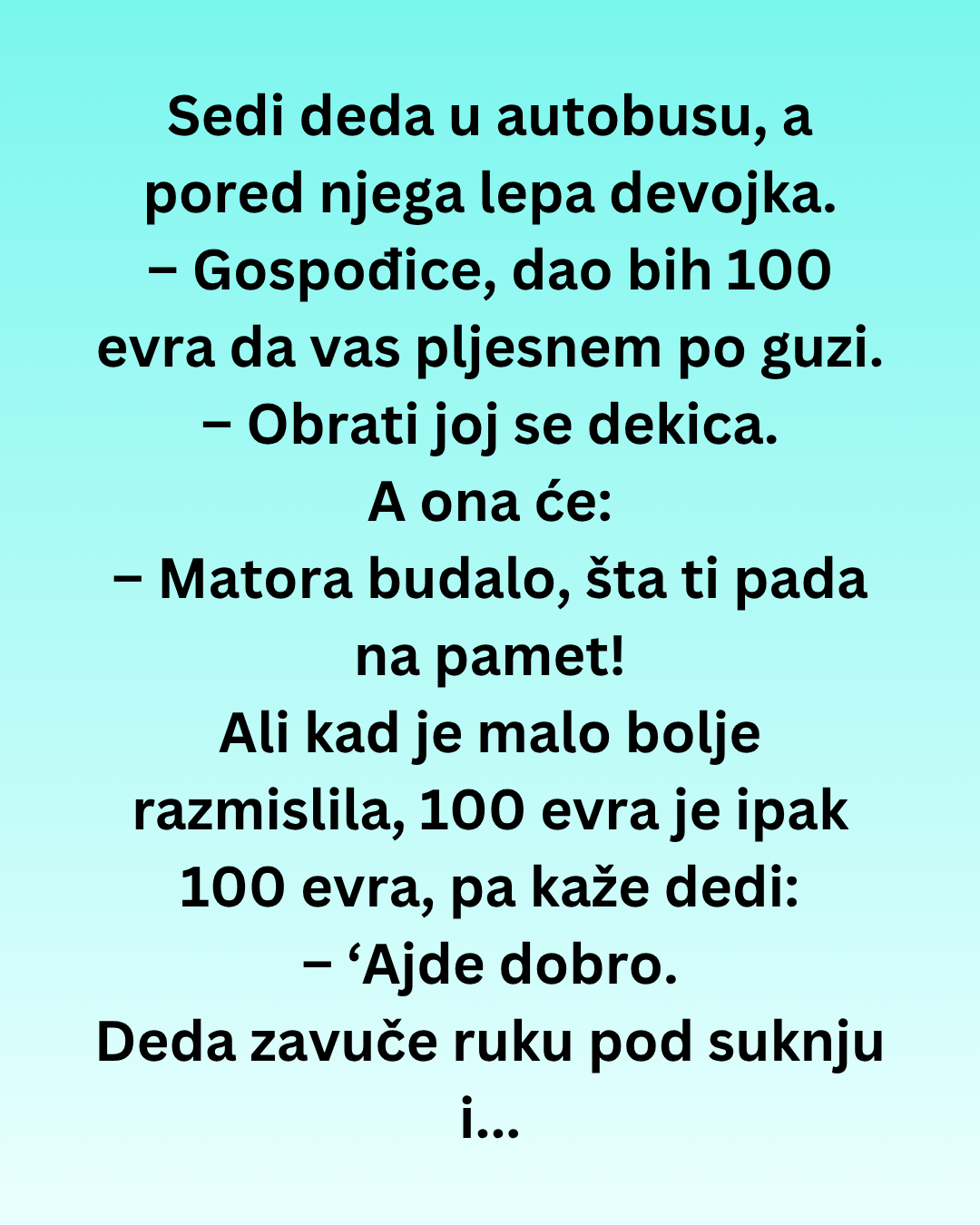 Sedi deda u autobusu, a pored njega lepa devojka.

– Gospođice, dao bih 100 evra da vas pljesnem po guzi.

– Obrati joj se dekica.

A ona će:

– Matora budalo, šta ti pada na pamet!

Ali kad je malo bolje razmislila, 100 evra je ipak 100 evra, pa kaže dedi:

– 'Ajde dobro.

Deda zavuče ruku pod suknju i...